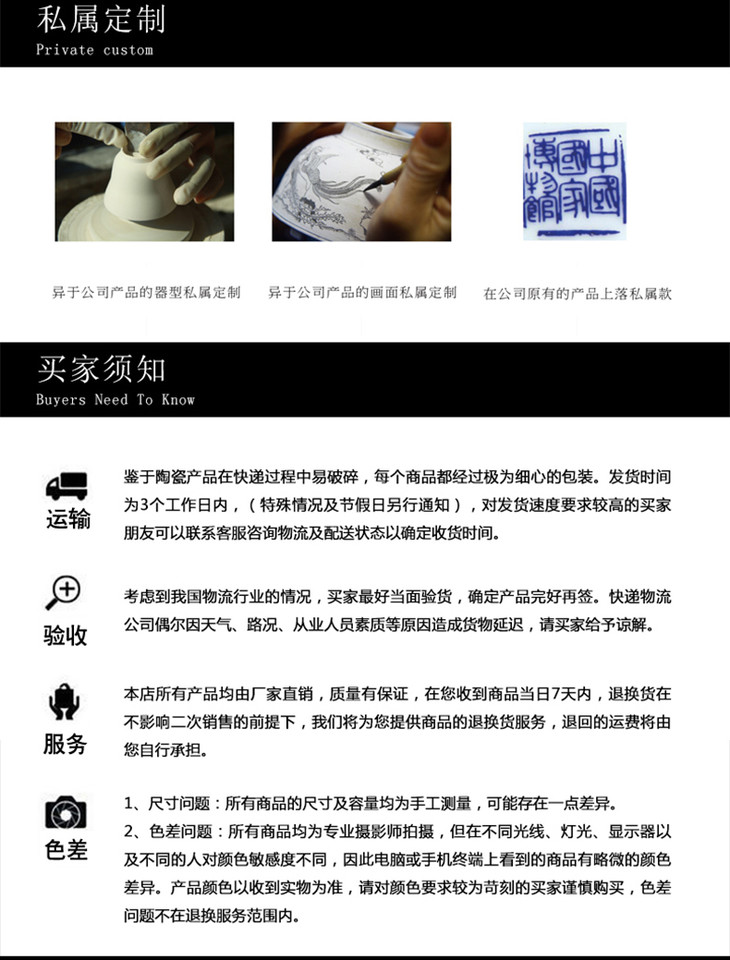 私属定制
Private custom

中國國家博物館

异于公司产品的器型私属定制

异于公司产品的画面私属定制

在公司原有的产品上落私属款

买家须知
Buyers Need To Know

运输

鉴于陶瓷产品在快递过程中易破碎，每个商品都经过极为细心的包装。发货时间为3个工作日内，（特殊情况及节假日另行通知），对发货速度要求较高的买家朋友可以联系客服咨询物流及配送状态以确定收货时间。

验收

考虑到我国物流行业的情况，买家最好当面验货，确定产品完好再签。快递物流公司偶尔因天气、路况、从业人员素质等原因造成货物延迟，请买家给予谅解。

服务

本店所有产品均由厂家直销，质量有保证，在您收到商品当日7天内，退换货在不影响二次销售的前提下，我们将为您提供商品的退换货服务，退回的运费将由您自行承担。

色差

1、尺寸问题：所有商品的尺寸及容量均为手工测量，可能存在一点差异。
2、色差问题：所有商品均为专业摄影师拍摄，但在不同光线、灯光、显示器以及不同的人对颜色敏感度不同，因此电脑或手机终端上看到的商品有略微的颜色差异。产品颜色以收到实物为准，请对颜色要求较为苛刻的买家谨慎购买，色差问题不在退换服务范围内。